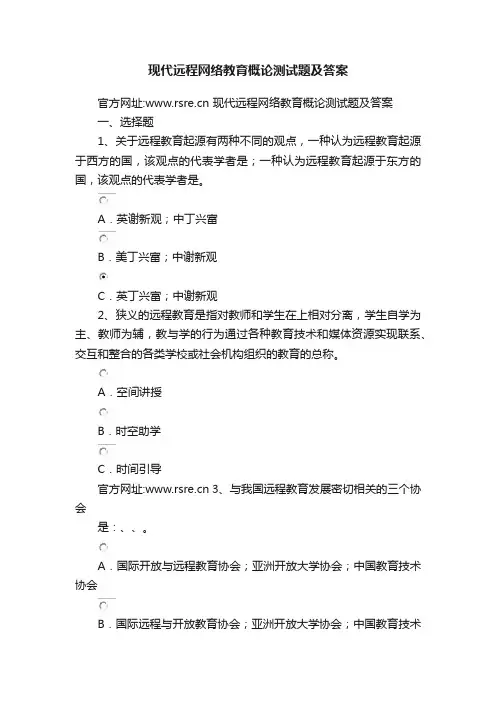 现代远程网络教育概论测试题及答案

官方网址:www.rsre.cn 现代远程网络教育概论测试题及答案

一、选择题

1、关于远程教育起源有两种不同的观点，一种认为远程教育起源于西方的国，该观点的代表学者是；一种认为远程教育起源于东方的国，该观点的代表学者是。

A．英谢新观；中丁兴富

B．美丁兴富；中谢新观

C．英丁兴富；中谢新观

2、狭义的远程教育是指对教师和学生在上相对分离，学生自学为主、教师为辅，教与学的行为通过各种教育技术和媒体资源实现联系、交互和整合的各类学校或社会机构组织的教育的总称。

A．空间讲授

B．时空助学

C．时间引导

官方网址:www.rsre.cn 3、与我国远程教育发展密切相关的三个协会

是：、、。

A．国际开放与远程教育协会；亚洲开放大学协会；中国教育技术协会

B．国际远程与开放教育协会；亚洲开放大学协会；中国教育技术